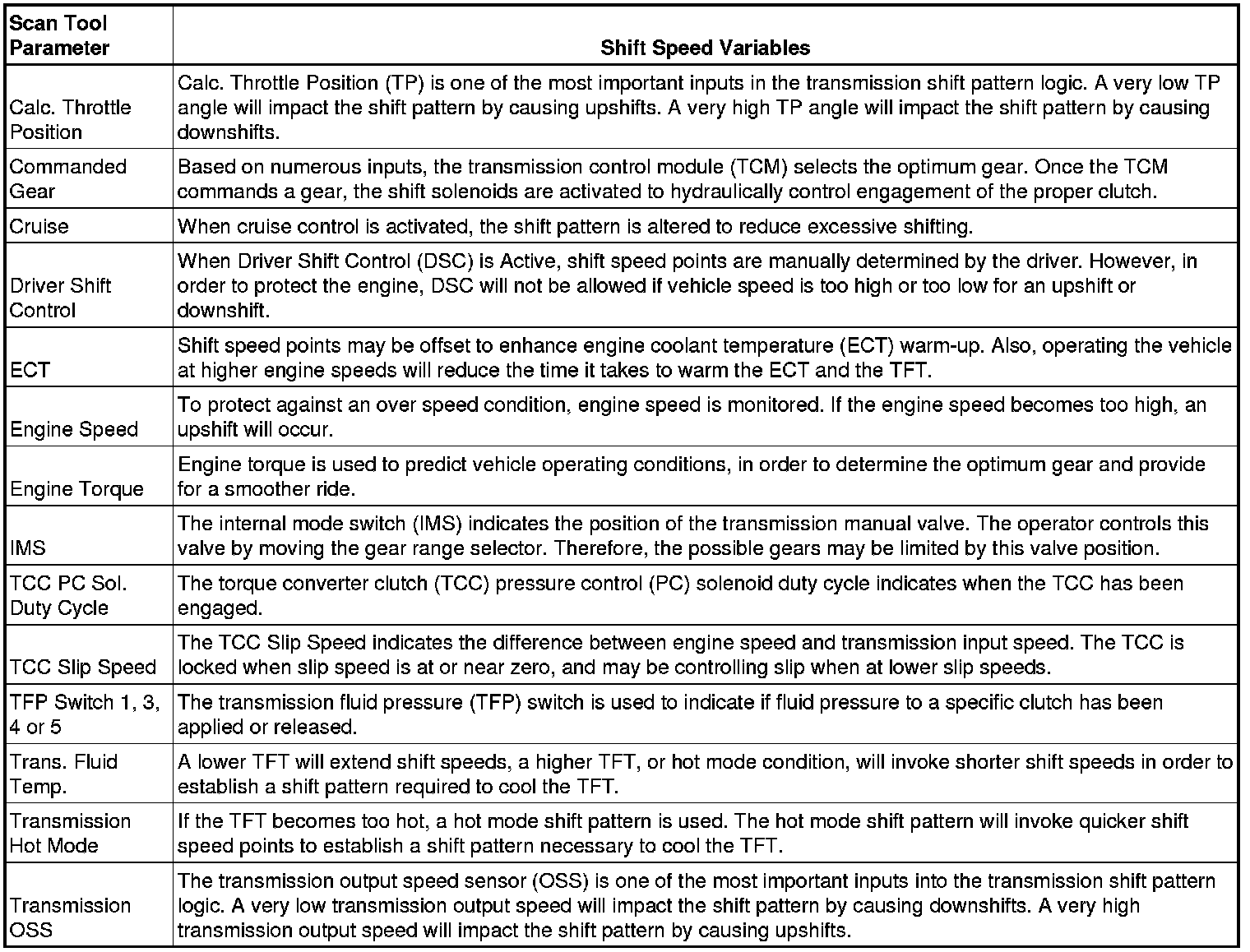 | Scan Tool Parameter | Shift Speed Variables |
|---|---|
| Calc. Throttle Position | Calc. Throttle Position (TP) is one of the most important inputs in the transmission shift pattern logic. A very low TP angle will impact the shift pattern by causing upshifts. A very high TP angle will impact the shift pattern by causing downshifts. |
| Commanded Gear | Based on numerous inputs, the transmission control module (TCM) selects the optimum gear. Once the TCM commands a gear, the shift solenoids are activated to hydraulically control engagement of the proper clutch. |
| Cruise | When cruise control is activated, the shift pattern is altered to reduce excessive shifting. |
| Driver Shift Control | When Driver Shift Control (DSC) is Active, shift speed points are manually determined by the driver. However, in order to protect the engine, DSC will not be allowed if vehicle speed is too high or too low for an upshift or downshift. |
| ECT | Shift speed points may be offset to enhance engine coolant temperature (ECT) warm-up. Also, operating the vehicle at higher engine speeds will reduce the time it takes to warm the ECT and the TFT. |
| Engine Speed | To protect against an over speed condition, engine speed is monitored. If the engine speed becomes too high, an upshift will occur. |
| Engine Torque | Engine torque is used to predict vehicle operating conditions, in order to determine the optimum gear and provide for a smoother ride. |
| IMS | The internal mode switch (IMS) indicates the position of the transmission manual valve. The operator controls this valve by moving the gear range selector. Therefore, the possible gears may be limited by this valve position. |
| TCC PC Sol. Duty Cycle | The torque converter clutch (TCC) pressure control (PC) solenoid duty cycle indicates when the TCC has been engaged. |
| TCC Slip Speed | The TCC Slip Speed indicates the difference between engine speed and transmission input speed. The TCC is locked when slip speed is at or near zero, and may be controlling slip when at lower slip speeds. |
| TFP Switch 1, 3, 4 or 5 | The transmission fluid pressure (TFP) switch is used to indicate if fluid pressure to a specific clutch has been applied or released. |
| Trans. Fluid Temp. | A lower TFT will extend shift speeds, a higher TFT, or hot mode condition, will invoke shorter shift speeds in order to establish a shift pattern required to cool the TFT. |
| Transmission Hot Mode | If the TFT becomes too hot, a hot mode shift pattern is used. The hot mode shift pattern will invoke quicker shift speed points to establish a shift pattern necessary to cool the TFT. |
| Transmission OSS | The transmission output speed sensor (OSS) is one of the most important inputs into the transmission shift pattern logic. A very low transmission output speed will impact the shift pattern by causing downshifts. A very high transmission output speed will impact the shift pattern by causing upshifts. |